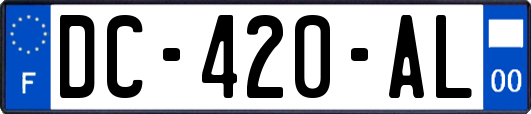 F

DC-420-AL

00